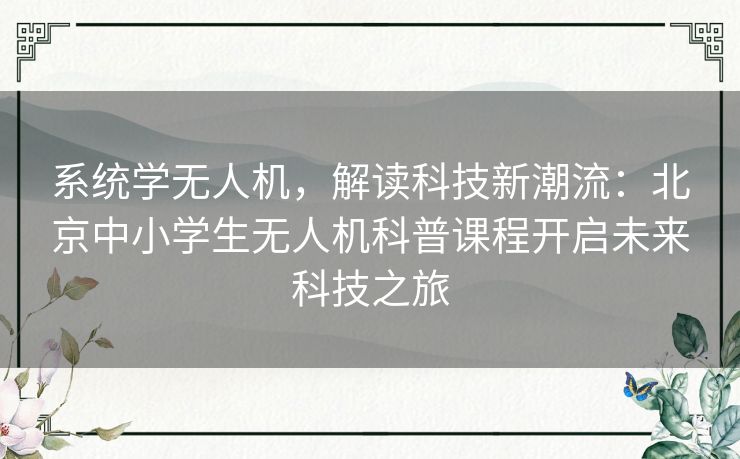 系统学无人机，解读科技新潮流：北京中小学生无人机科普课程开启未来科技之旅